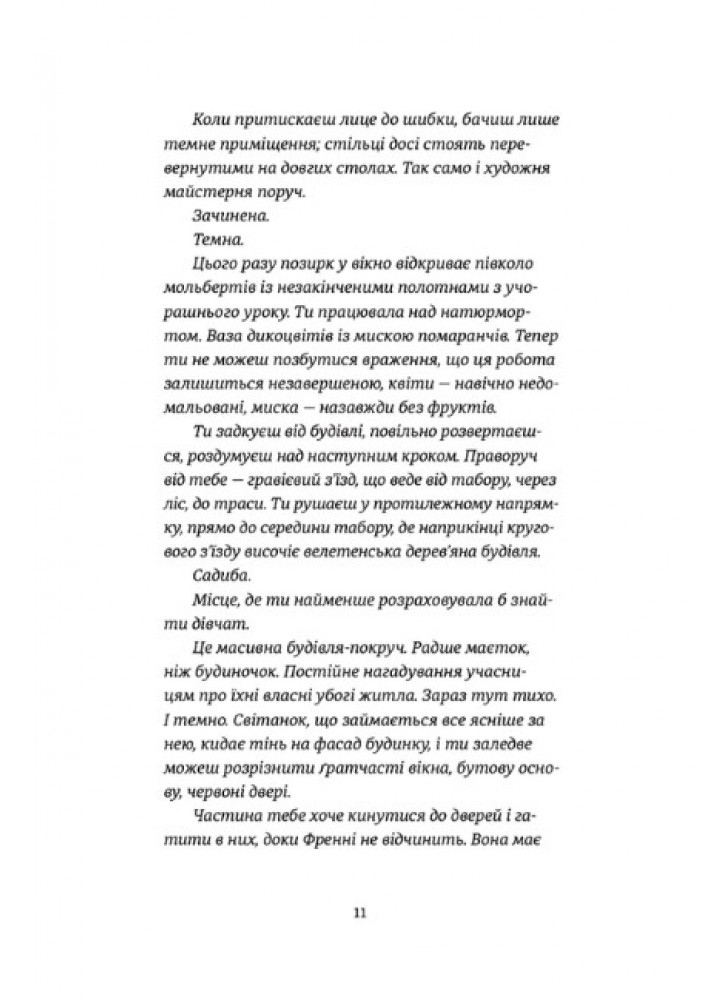 Коли притискаєш лице до шибки, бачиш лише темне приміщення; стільці досі стоять перевернутими на довгих столах. Так само і художня майстерня поруч.

Зачинена.

Темна.

Цього разу позирк у вікно відкриває півколо мольбертів із незакінченими полотнами з учорашнього уроку. Ти працювала над натюрмортом. Ваза дикоцвітів із мискою помаранчів. Тепер ти не можеш позбутися враження, що ця робота залишиться незавершеною, квіти — навічно недомальовані, миска — назавжди без фруктів.

Ти задкуєш від будівлі, повільно розвертаєшся, роздумуєш над наступним кроком. Праворуч від тебе — гравієвий з'їзд, що веде від табору, через ліс, до траси. Ти рушаєш у протилежному напрямку, прямо до середини табору, де наприкінці кругового з'їзду височіє велетенська дерев'яна будівля.

Садиба.

Місце, де ти найменше розраховувала б знайти дівчат.

Це масивна будівля-покруч. Радше маєток, ніж будиночок. Постійне нагадування учасницям про їхні власні убогі житла. Зараз тут тихо. І темно. Світанок, що займається все ясніше за нею, кидає тінь на фасад будинку, і ти заледве можеш розрізнити ґратчасті вікна, бутову основу, червоні двері.

Частина тебе хоче кинутися до дверей і гатити в них, доки Френні не відчинить. Вона має

11